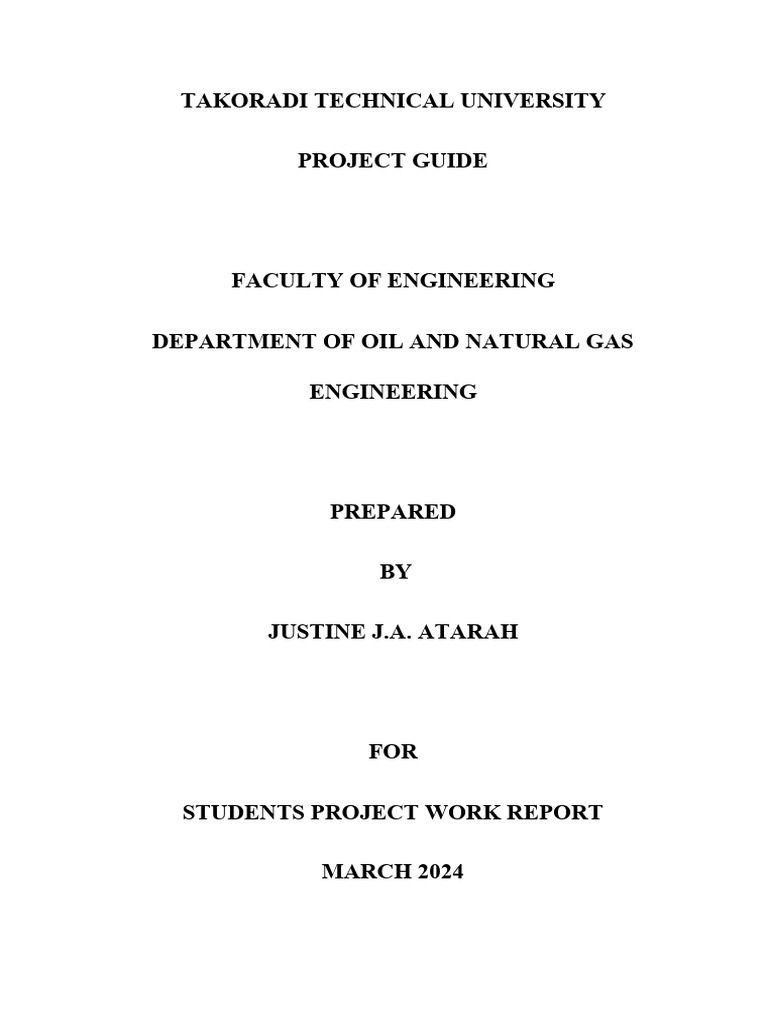 TAKORADI TECHNICAL UNIVERSITY

PROJECT GUIDE

FACULTY OF ENGINEERING

DEPARTMENT OF OIL AND NATURAL GAS ENGINEERING

PREPARED

BY

JUSTINE J.A. ATARAH

FOR

STUDENTS PROJECT WORK REPORT

MARCH 2024